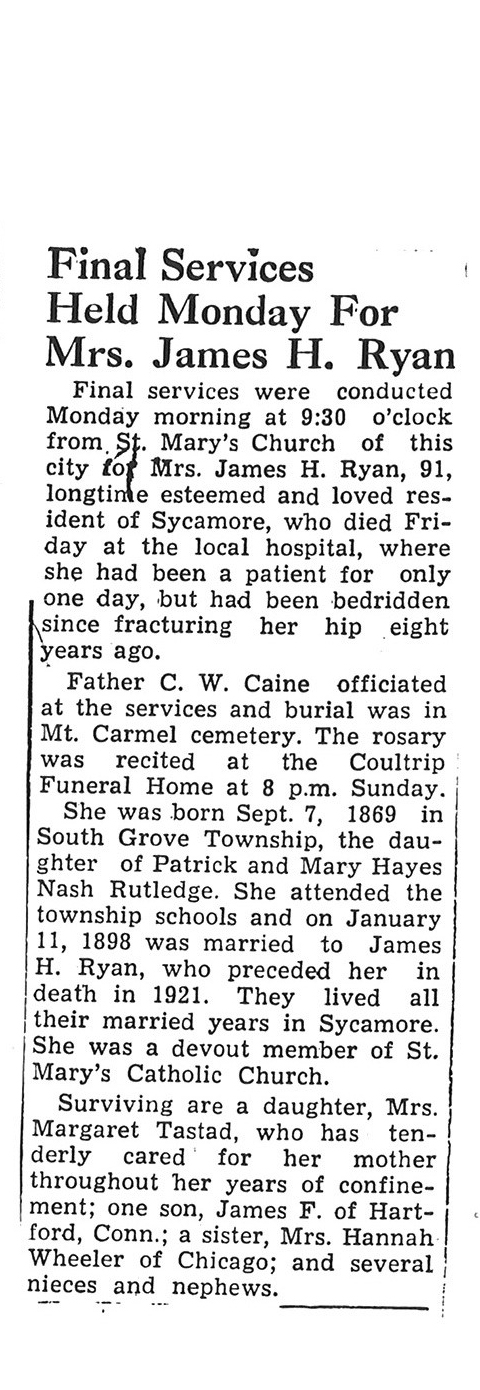 Final Services Held Monday For Mrs. James H. Ryan

Final services were conducted Monday morning at 9:30 o'clock from St. Mary's Church of this city for Mrs. James H. Ryan, 91, longtime esteemed and loved resident of Sycamore, who died Friday at the local hospital, where she had been a patient for only one day, but had been bedridden since fracturing her hip eight years ago.

Father C. W. Caine officiated at the services and burial was in Mt. Carmel cemetery. The rosary was recited at the Coultrip Funeral Home at 8 p.m. Sunday.

She was born Sept. 7, 1869 in South Grove Township, the daughter of Patrick and Mary Hayes Nash Rutledge. She attended the township schools and on January 11, 1898 was married to James H. Ryan, who preceded her in death in 1921. They lived all their married years in Sycamore. She was a devout member of St. Mary's Catholic Church.

Surviving are a daughter, Mrs. Margaret Tastad, who has tenderly cared for her mother throughout her years of confinement; one son, James F. of Hartford, Conn.; a sister, Mrs. Hannah Wheeler of Chicago; and several nieces and nephews.